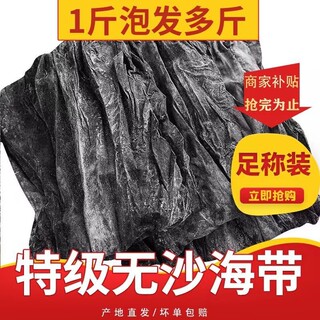 1斤泡发多斤

商家补贴
抢完为止

足称装

立即抢购

特级无沙海带

产地直发/坏单包赔